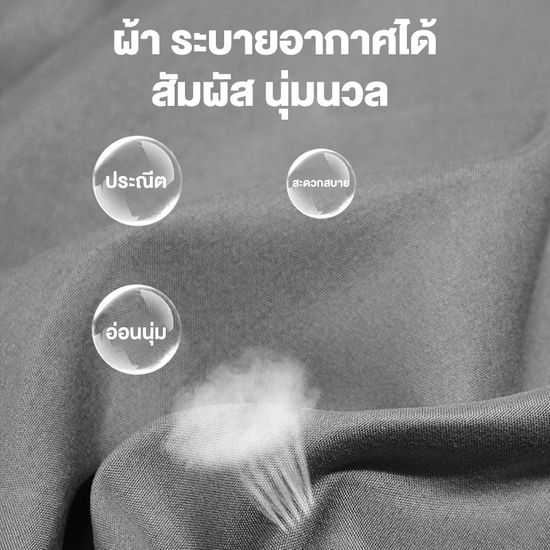 ผ้า ระบายอากาศได้
สัมผัส นุ่มนวล

ประณีต

สะดวกสบาย

อ่อนนุ่ม